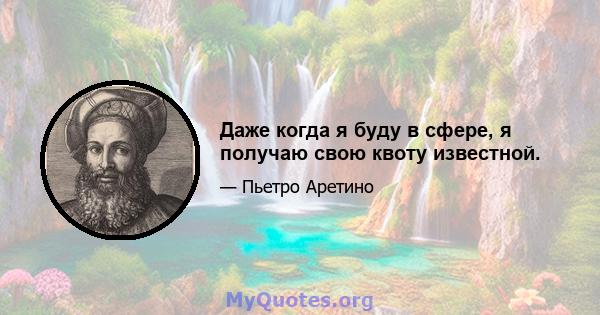 Даже когда я буду в сфере, я получаю свою квоту известной.

— Пьетро Аретино

MyQuotes.org